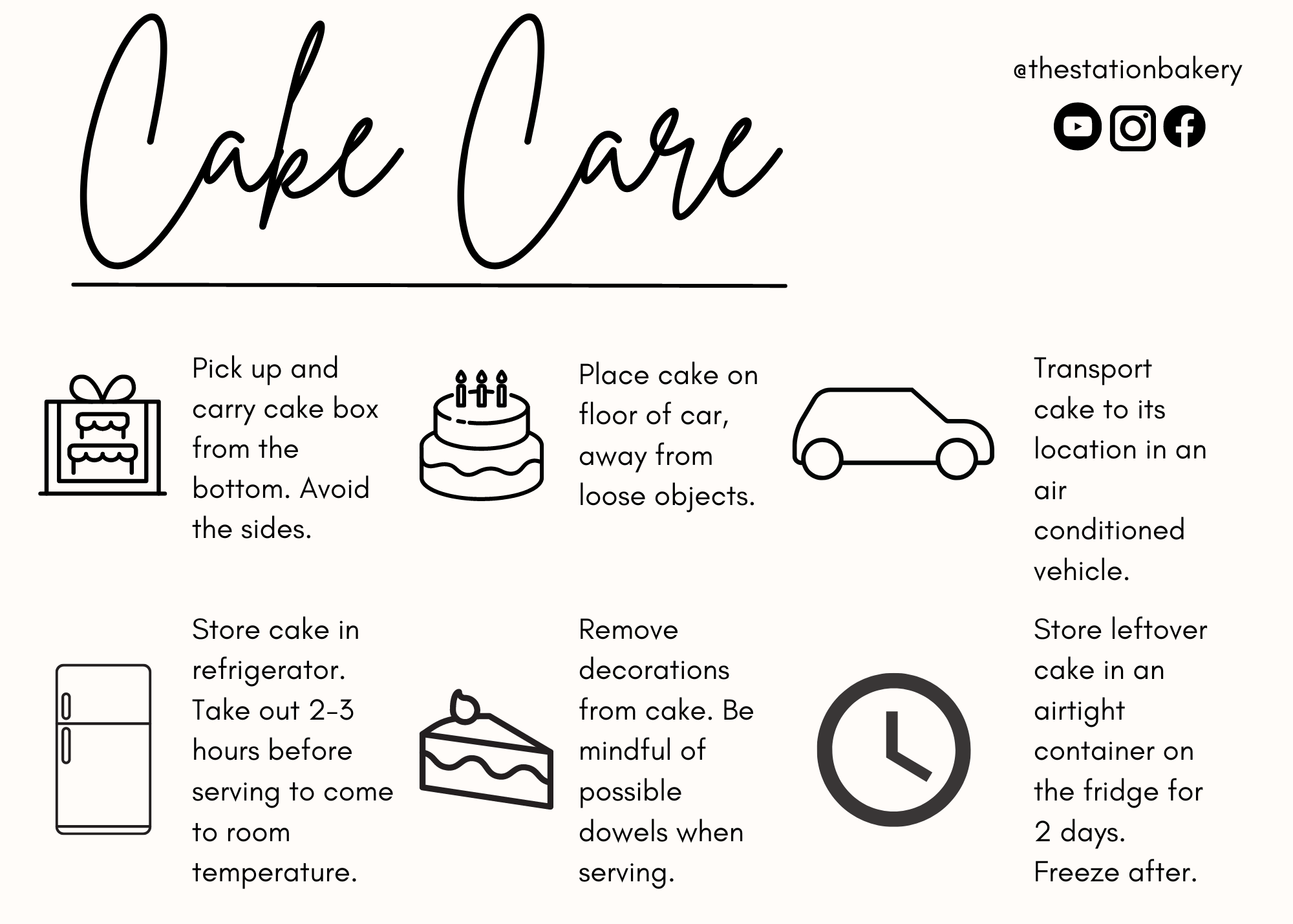 Cake Care

@thestationbakery

Pick up and carry cake box from the bottom. Avoid the sides.

Place cake on floor of car, away from loose objects.

Transport cake to its location in an air conditioned vehicle.

Store cake in refrigerator. Take out 2-3 hours before serving to come to room temperature.

Remove decorations from cake. Be mindful of possible dowels when serving.

Store leftover cake in an airtight container on the fridge for 2 days. Freeze after.